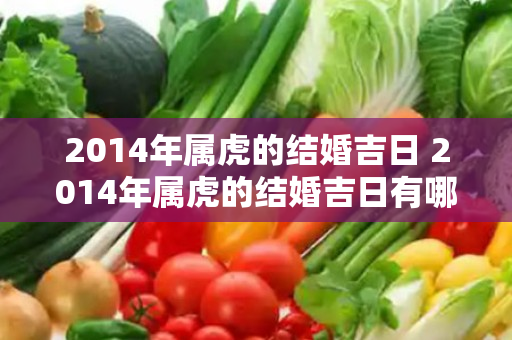 2014年属虎的结婚吉日 2014年属虎的结婚吉日有哪